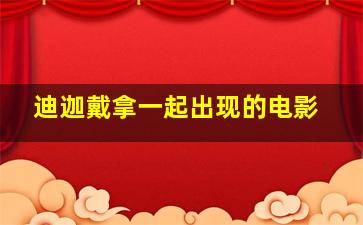 迪迦戴拿一起出现的电影